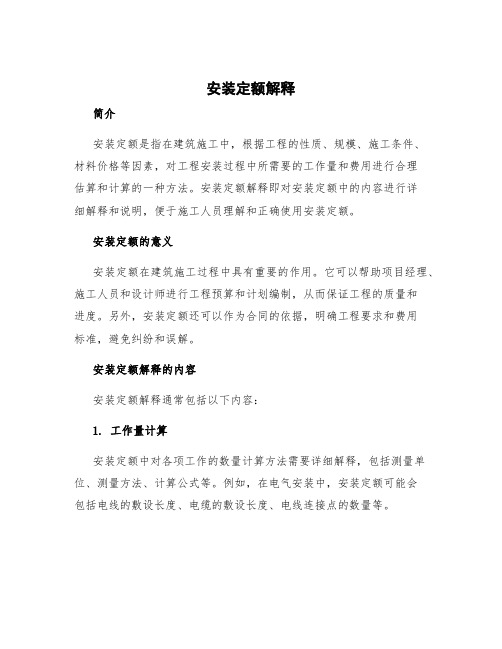 安装定额解释

简介

安装定额是指在建筑施工中，根据工程的性质、规模、施工条件、材料价格等因素，对工程安装过程中所需要的工作量和费用进行合理估算和计算的一种方法。安装定额解释即对安装定额中的内容进行详细解释和说明，便于施工人员理解和正确使用安装定额。

安装定额的意义

安装定额在建筑施工过程中具有重要的作用。它可以帮助项目经理、施工人员和设计师进行工程预算和计划编制，从而保证工程的质量和进度。另外，安装定额还可以作为合同的依据，明确工程要求和费用标准，避免纠纷和误解。

安装定额解释的内容

安装定额解释通常包括以下内容：

1. 工作量计算

安装定额中对各项工作的数量计算方法需要详细解释，包括测量单位、测量方法、计算公式等。例如，在电气安装中，安装定额可能会包括电线的敷设长度、电缆的敷设长度、电线连接点的数量等。